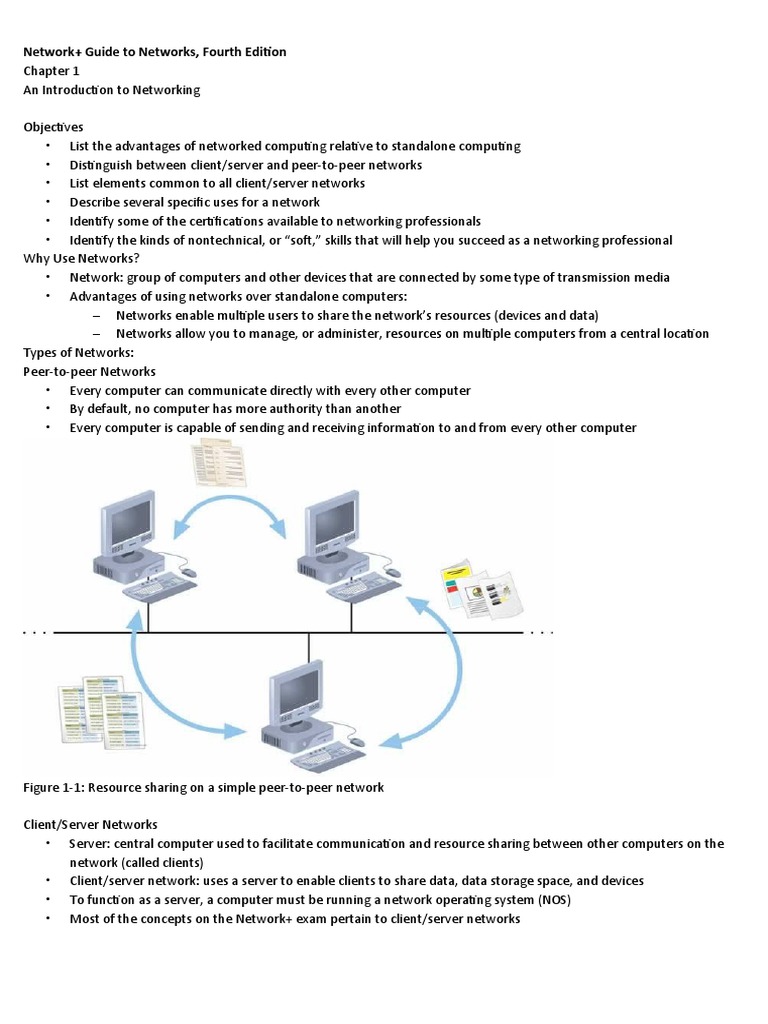 Network+ Guide to Networks, Fourth Edition
Chapter 1
An Introduction to Networking

Objectives
• List the advantages of networked computing relative to standalone computing
• Distinguish between client/server and peer-to-peer networks
• List elements common to all client/server networks
• Describe several specific uses for a network
• Identify some of the certifications available to networking professionals
• Identify the kinds of nontechnical, or "soft," skills that will help you succeed as a networking professional
Why Use Networks?
• Network: group of computers and other devices that are connected by some type of transmission media
• Advantages of using networks over standalone computers:
– Networks enable multiple users to share the network's resources (devices and data)
– Networks allow you to manage, or administer, resources on multiple computers from a central location
Types of Networks:
Peer-to-peer Networks
• Every computer can communicate directly with every other computer
• By default, no computer has more authority than another
• Every computer is capable of sending and receiving information to and from every other computer

Figure 1-1: Resource sharing on a simple peer-to-peer network

Client/Server Networks
• Server: central computer used to facilitate communication and resource sharing between other computers on the network (called clients)
• Client/server network: uses a server to enable clients to share data, data storage space, and devices
• To function as a server, a computer must be running a network operating system (NOS)
• Most of the concepts on the Network+ exam pertain to client/server networks